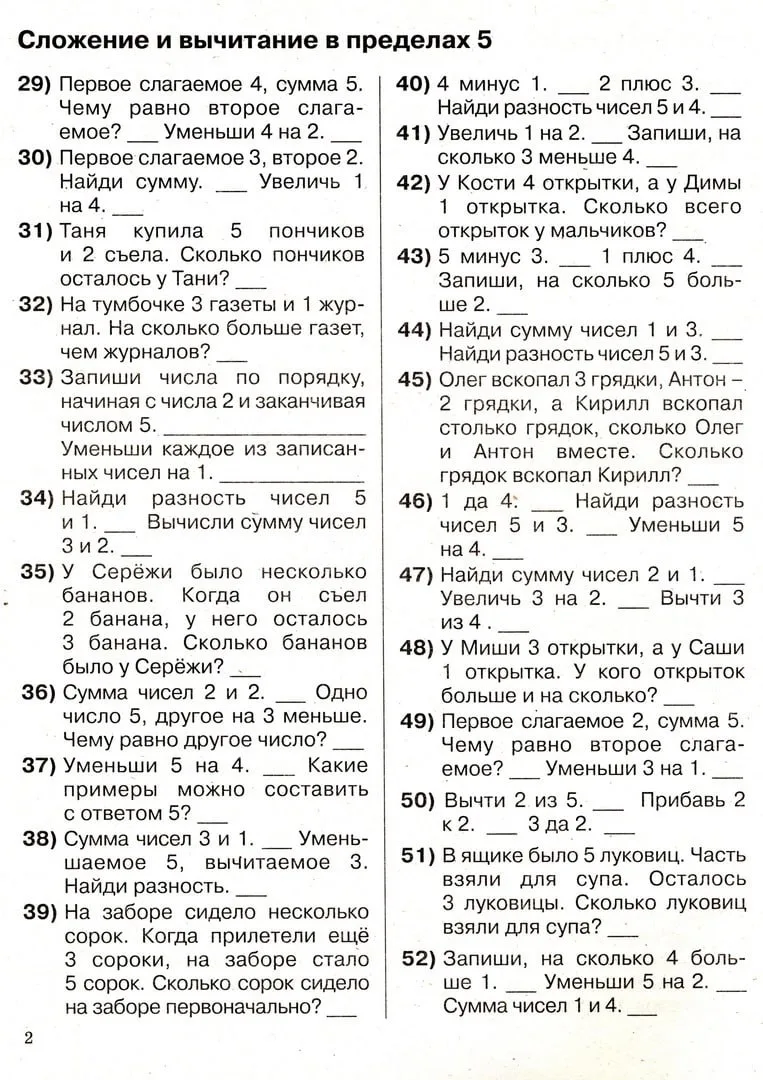 Сложение и вычитание в пределах 5

29) Первое слагаемое 4, сумма 5. Чему равно второе слагаемое? ___ Уменьши 4 на 2. ___

30) Первое слагаемое 3, второе 2. Найди сумму. ___ Увеличь 1 на 4. ___

31) Таня купила 5 пончиков и 2 съела. Сколько пончиков осталось у Тани? ___

32) На тумбочке 3 газеты и 1 журнал. На сколько больше газет, чем журналов? ___

33) Запиши числа по порядку, начиная с числа 2 и заканчивая числом 5. ___
Уменьши каждое из записанных чисел на 1. ___

34) Найди разность чисел 5 и 1. ___ Вычисли сумму чисел 3 и 2. ___

35) У Серёжи было несколько бананов. Когда он съел 2 банана, у него осталось 3 банана. Сколько бананов было у Серёжи? ___

36) Сумма чисел 2 и 2. ___ Одно число 5, другое на 3 меньше. Чему равно другое число? ___

37) Уменьши 5 на 4. ___ Какие примеры можно составить с ответом 5? ___

38) Сумма чисел 3 и 1. ___ Уменьшаемое 5, вычитаемое 3. Найди разность. ___

39) На заборе сидело несколько сорок. Когда прилетели ещё 3 сороки, на заборе стало 5 сорок. Сколько сорок сидело на заборе первоначально? ___

40) 4 минус 1. ___ 2 плюс 3. ___
Найди разность чисел 5 и 4. ___

41) Увеличь 1 на 2. ___ Запиши, на сколько 3 меньше 4. ___

42) У Кости 4 открытки, а у Димы 1 открытка. Сколько всего открыток у мальчиков? ___

43) 5 минус 3. ___ 1 плюс 4. ___
Запиши, на сколько 5 больше 2. ___

44) Найди сумму чисел 1 и 3. ___
Найди разность чисел 5 и 3. ___

45) Олег вскопал 3 грядки, Антон – 2 грядки, а Кирилл вскопал столько грядок, сколько Олег и Антон вместе. Сколько грядок вскопал Кирилл? ___

46) 1 да 4. ___ Найди разность чисел 5 и 3. ___ Уменьши 5 на 4. ___

47) Найди сумму чисел 2 и 1. ___
Увеличь 3 на 2. ___ Вычти 3 из 4. ___

48) У Миши 3 открытки, а у Саши 1 открытка. У кого открыток больше и на сколько? ___

49) Первое слагаемое 2, сумма 5. Чему равно второе слагаемое? ___ Уменьши 3 на 1. ___

50) Вычти 2 из 5. ___ Прибавь 2 к 2. ___ 3 да 2. ___

51) В ящике было 5 луковиц. Часть взяли для супа. Осталось 3 луковицы. Сколько луковиц взяли для супа? ___

52) Запиши, на сколько 4 больше 1. ___ Уменьши 5 на 2. ___
Сумма чисел 1 и 4. ___

2